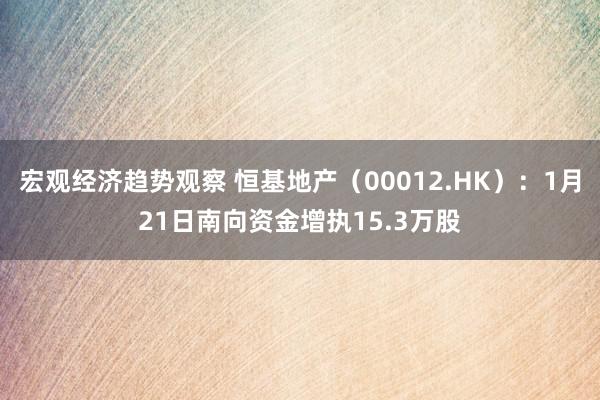 宏观经济趋势观察 恒基地产（00012.HK）：1月21日南向资金增执15.3万股